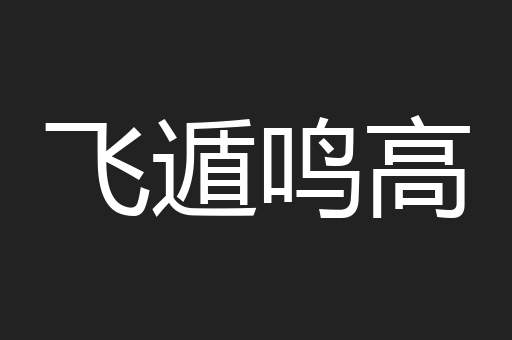 飞遁鸣高